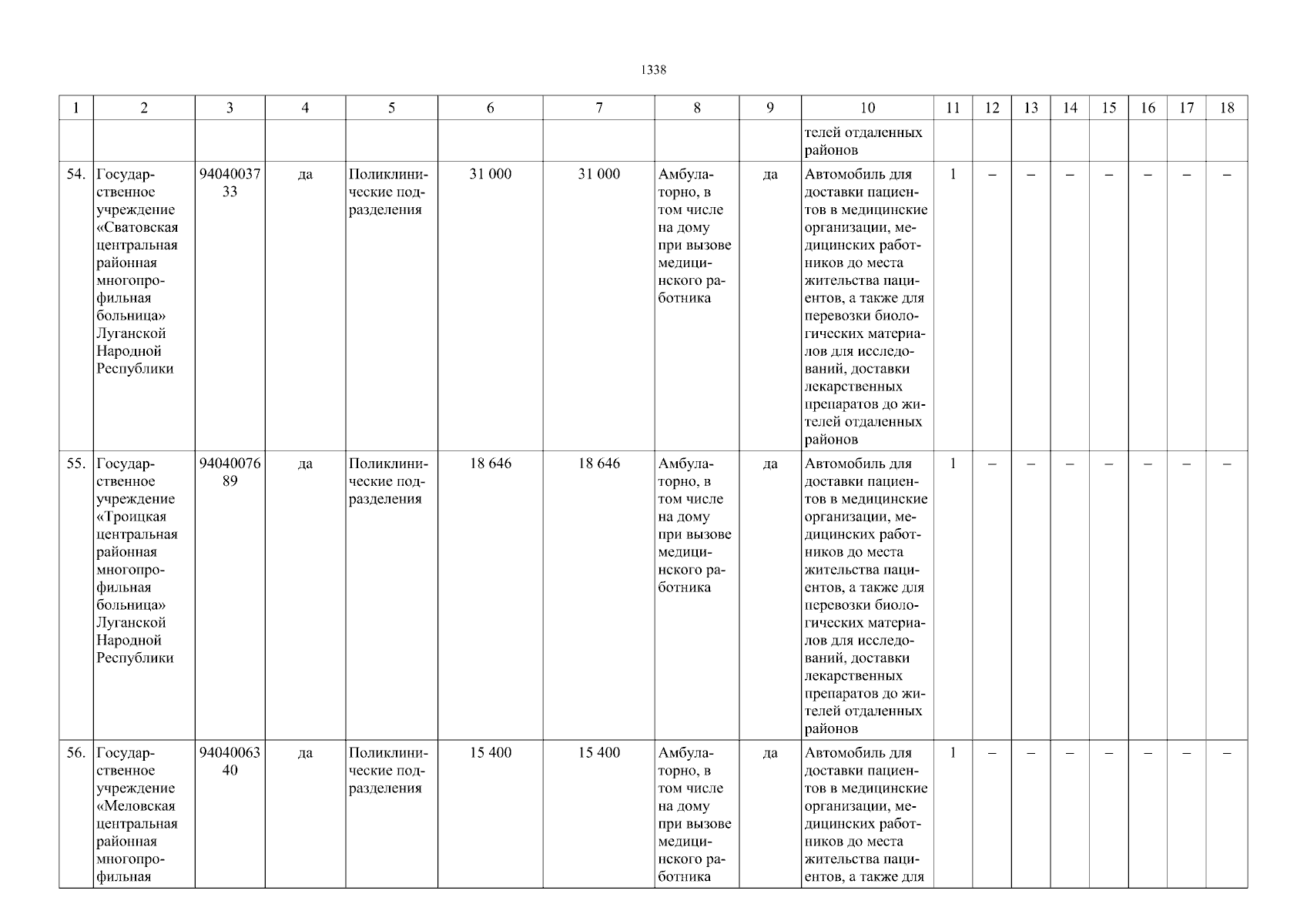 1338

| 1 | 2 | 3 | 4 | 5 | 6 | 7 | 8 | 9 | 10 | 11 | 12 | 13 | 14 | 15 | 16 | 17 | 18 |
|---|---|---|---|---|---|---|---|---|---|---|---|---|---|---|---|---|---|
| | | | | | | | | | телей отдаленных районов | | | | | | | | |
| 54. | Государственное учреждение «Сватовская центральная районная многопрофильная больница» Луганской Народной Республики | 9404003733 | да | Поликлинические подразделения | 31 000 | 31 000 | Амбулаторно, в том числе на дому при вызове медицинского работника | да | Автомобиль для доставки пациентов в медицинские организации, медицинских работников до места жительства пациентов, а также для перевозки биологических материалов для исследований, доставки лекарственных препаратов до жителей отдаленных районов | 1 | – | – | – | – | – | – | – |
| 55. | Государственное учреждение «Троицкая центральная районная многопрофильная больница» Луганской Народной Республики | 9404007689 | да | Поликлинические подразделения | 18 646 | 18 646 | Амбулаторно, в том числе на дому при вызове медицинского работника | да | Автомобиль для доставки пациентов в медицинские организации, медицинских работников до места жительства пациентов, а также для перевозки биологических материалов для исследований, доставки лекарственных препаратов до жителей отдаленных районов | 1 | – | – | – | – | – | – | – |
| 56. | Государственное учреждение «Меловская центральная районная многопрофильная | 9404006340 | да | Поликлинические подразделения | 15 400 | 15 400 | Амбулаторно, в том числе на дому при вызове медицинского работника | да | Автомобиль для доставки пациентов в медицинские организации, медицинских работников до места жительства пациентов, а также для | 1 | – | – | – | – | – | – | – |